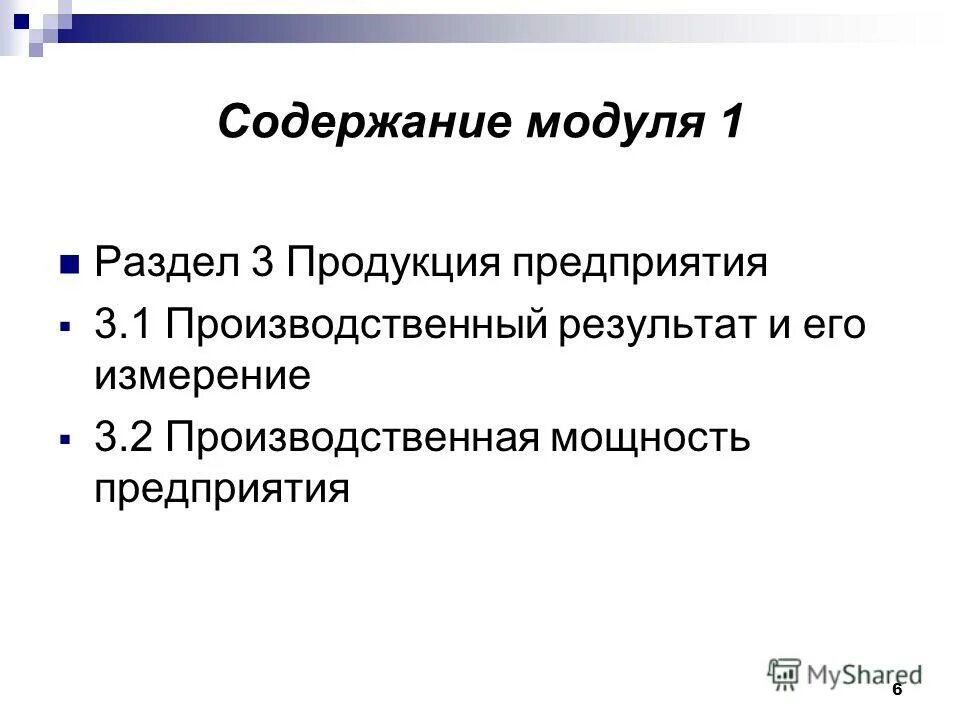 Содержание модуля 1

Раздел 3 Продукция предприятия

3.1 Производственный результат и его измерение

3.2 Производственная мощность предприятия

MyShared

6